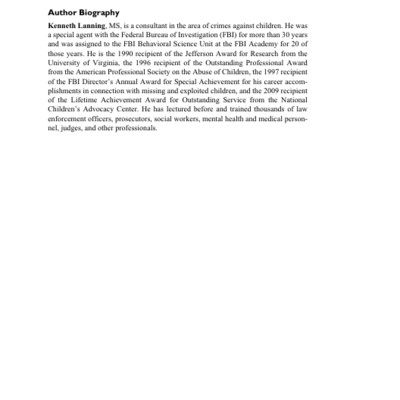 Author Biography

Kenneth Lanning, MS, is a consultant in the area of crimes against children. He was a special agent with the Federal Bureau of Investigation (FBI) for more than 30 years and was assigned to the FBI Behavioral Science Unit at the FBI Academy for 20 of those years. He is the 1990 recipient of the Jefferson Award for Research from the University of Virginia, the 1996 recipient of the Outstanding Professional Award from the American Professional Society on the Abuse of Children, the 1997 recipient of the FBI Director's Annual Award for Special Achievement for his career accomplishments in connection with missing and exploited children, and the 2009 recipient of the Lifetime Achievement Award for Outstanding Service from the National Children's Advocacy Center. He has lectured before and trained thousands of law enforcement officers, prosecutors, social workers, mental health and medical personnel, judges, and other professionals.